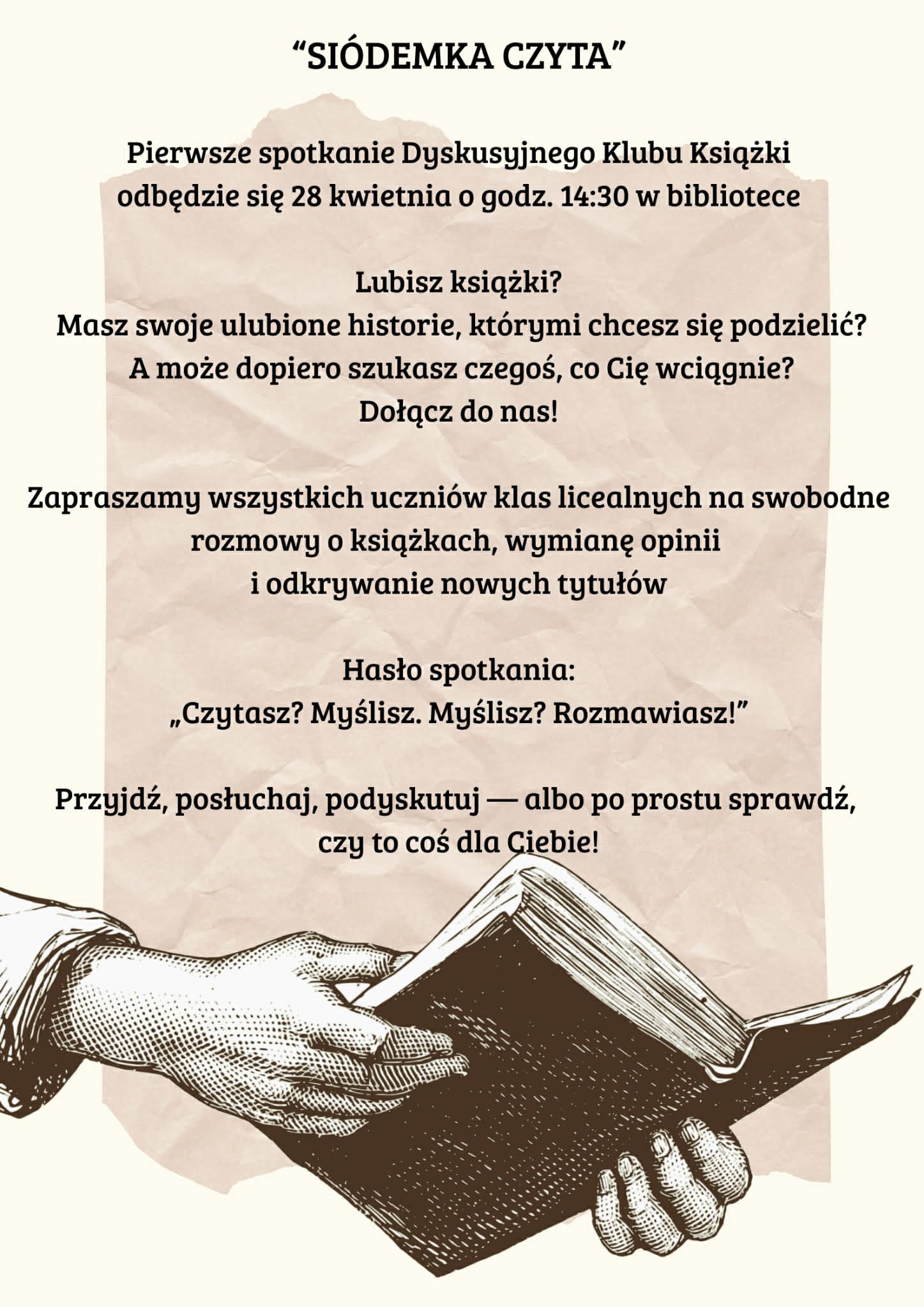 “SIÓDEMKA CZYTA”

Pierwsze spotkanie Dyskusyjnego Klubu Książki odbędzie się 28 kwietnia o godz. 14:30 w bibliotece

Lubisz książki?
Masz swoje ulubione historie, którymi chcesz się podzielić?
A może dopiero szukasz czegoś, co Cię wciągnie?
Dołącz do nas!

Zapraszamy wszystkich uczniów klas licealnych na swobodne rozmowy o książkach, wymianę opinii i odkrywanie nowych tytułów

Hasło spotkania:
„Czytasz? Myślisz. Myślisz? Rozmawiasz!”

Przyjdź, posłuchaj, podyskutuj — albo po prostu sprawdź, czy to coś dla Ciebie!